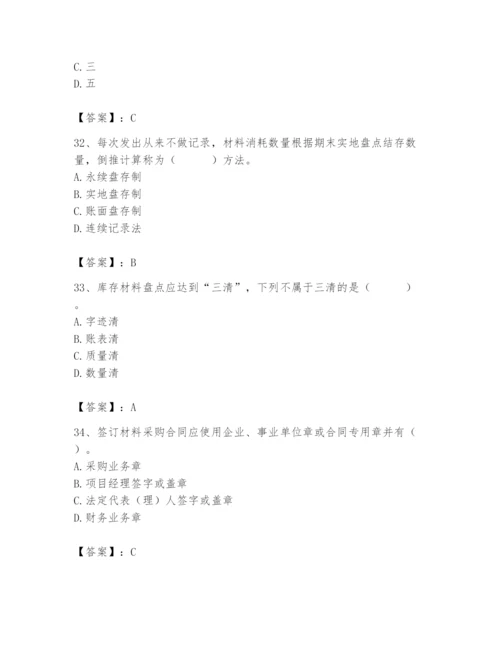 C. 三
D. 五

【答案】：C

32、每次发出从来不做记录，材料消耗数量根据期末实地盘点结存数量，倒推计算称为（　　）方法。
A. 永续盘存制
B. 实地盘存制
C. 账面盘存制
D. 连续记录法

【答案】：B

33、库存材料盘点应达到“三清”，下列不属于三清的是（　　）。
A. 字迹清
B. 账表清
C. 质量清
D. 数量清

【答案】：A

34、签订材料采购合同应使用企业、事业单位章或合同专用章并有（　）。
A. 采购业务章
B. 项目经理签字或盖章
C. 法定代表（理）人签字或盖章
D. 财务业务章

【答案】：C